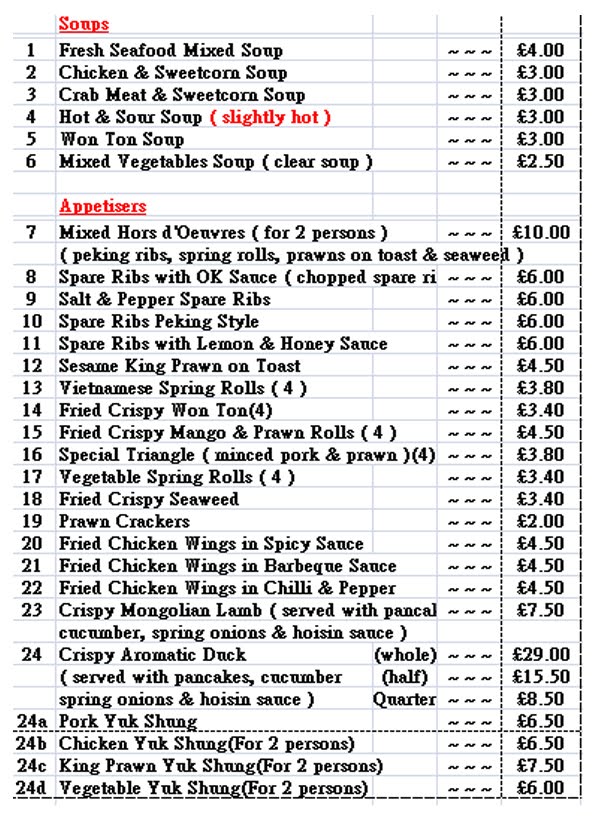 | | Soups | | | |
|---|---|---|---|---|
| 1 | Fresh Seafood Mixed Soup | | ~ ~ ~ | £4.00 |
| 2 | Chicken & Sweetcorn Soup | | ~ ~ ~ | £3.00 |
| 3 | Crab Meat & Sweetcorn Soup | | ~ ~ ~ | £3.00 |
| 4 | Hot & Sour Soup ( slightly hot ) | | ~ ~ ~ | £3.00 |
| 5 | Won Ton Soup | | ~ ~ ~ | £3.00 |
| 6 | Mixed Vegetables Soup ( clear soup ) | | ~ ~ ~ | £2.50 |
| | | | | |
| | Appetisers | | | |
| 7 | Mixed Hors d'Oeuvres ( for 2 persons ) | | ~ ~ ~ | £10.00 |
| | ( peking ribs, spring rolls, prawns on toast & seaweed ) | | | |
| 8 | Spare Ribs with OK Sauce ( chopped spare ri | | ~ ~ ~ | £6.00 |
| 9 | Salt & Pepper Spare Ribs | | ~ ~ ~ | £6.00 |
| 10 | Spare Ribs Peking Style | | ~ ~ ~ | £6.00 |
| 11 | Spare Ribs with Lemon & Honey Sauce | | ~ ~ ~ | £6.00 |
| 12 | Sesame King Prawn on Toast | | ~ ~ ~ | £4.50 |
| 13 | Vietnamese Spring Rolls ( 4 ) | | ~ ~ ~ | £3.80 |
| 14 | Fried Crispy Won Ton(4) | | ~ ~ ~ | £3.40 |
| 15 | Fried Crispy Mango & Prawn Rolls ( 4 ) | | ~ ~ ~ | £4.50 |
| 16 | Special Triangle ( minced pork & prawn )(4) | | ~ ~ ~ | £3.80 |
| 17 | Vegetable Spring Rolls ( 4 ) | | ~ ~ ~ | £3.40 |
| 18 | Fried Crispy Seaweed | | ~ ~ ~ | £3.40 |
| 19 | Prawn Crackers | | ~ ~ ~ | £2.00 |
| 20 | Fried Chicken Wings in Spicy Sauce | | ~ ~ ~ | £4.50 |
| 21 | Fried Chicken Wings in Barbeque Sauce | | ~ ~ ~ | £4.50 |
| 22 | Fried Chicken Wings in Chilli & Pepper | | ~ ~ ~ | £4.50 |
| 23 | Crispy Mongolian Lamb ( served with pancal | | ~ ~ ~ | £7.50 |
| | cucumber, spring onions & hoisin sauce ) | | | |
| 24 | Crispy Aromatic Duck | (whole) | ~ ~ ~ | £29.00 |
| | ( served with pancakes, cucumber | (half) | ~ ~ ~ | £15.50 |
| | spring onions & hoisin sauce ) | Quarter | ~ ~ ~ | £8.50 |
| 24a | Pork Yuk Shung | | ~ ~ ~ | £6.50 |
| 24b | Chicken Yuk Shung(For 2 persons) | | ~ ~ ~ | £6.50 |
| 24c | King Prawn Yuk Shung(For 2 persons) | | ~ ~ ~ | £7.50 |
| 24d | Vegetable Yuk Shung(For 2 persons) | | ~ ~ ~ | £6.00 |